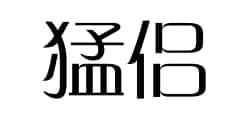 猛侣